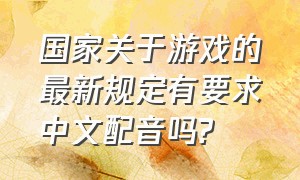 国家关于游戏的最新规定有要求中文配音吗?